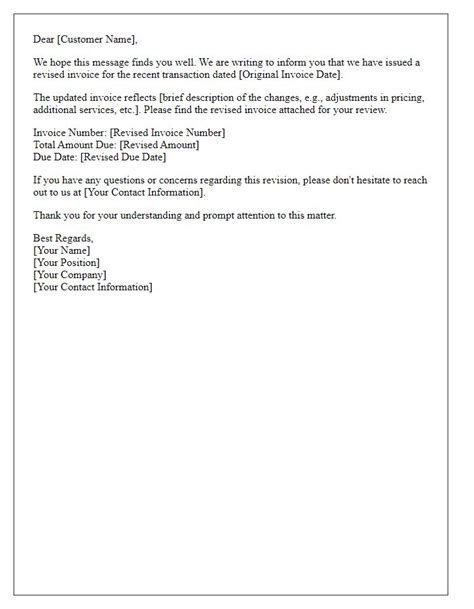 Dear [Customer Name],

We hope this message finds you well. We are writing to inform you that we have issued a revised invoice for the recent transaction dated [Original Invoice Date].

The updated invoice reflects [brief description of the changes, e.g., adjustments in pricing, additional services, etc.]. Please find the revised invoice attached for your review.

Invoice Number: [Revised Invoice Number]
Total Amount Due: [Revised Amount]
Due Date: [Revised Due Date]

If you have any questions or concerns regarding this revision, please don't hesitate to reach out to us at [Your Contact Information].

Thank you for your understanding and prompt attention to this matter.

Best Regards,
[Your Name]
[Your Position]
[Your Company]
[Your Contact Information]